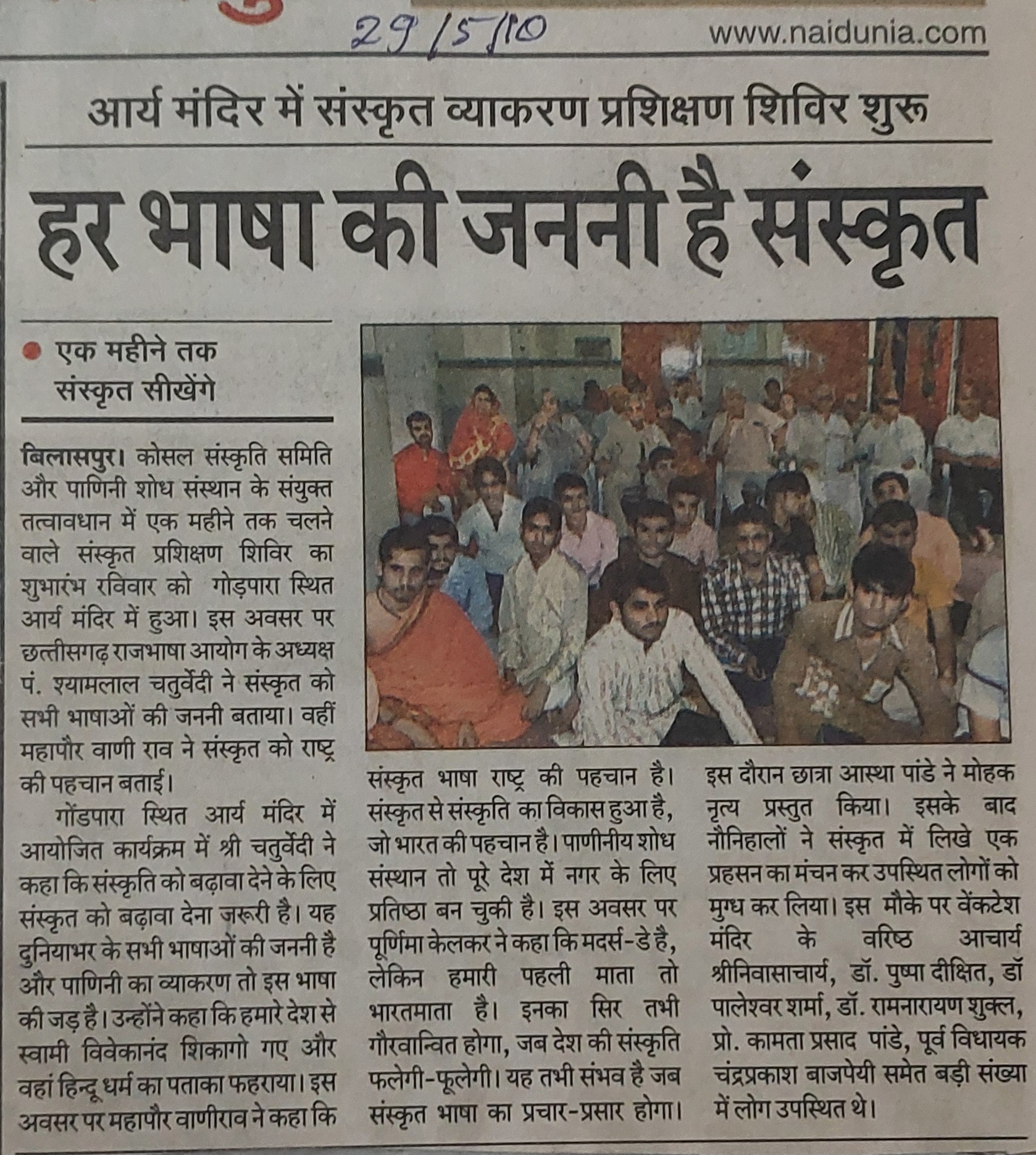 29/5/10

www.naidunia.com

आर्य मंदिर में संस्कृत व्याकरण प्रशिक्षण शिविर शुरू

हर भाषा की जननी है संस्कृत

एक महीने तक संस्कृत सीखेंगे

बिलासपुर। कोसल संस्कृति समिति और पाणिनी शोध संस्थान के संयुक्त तत्वावधान में एक महीने तक चलने वाले संस्कृत प्रशिक्षण शिविर का शुभारंभ रविवार को गोड़पारा स्थित आर्य मंदिर में हुआ। इस अवसर पर छत्तीसगढ़ राजभाषा आयोग के अध्यक्ष पं. श्यामलाल चतुर्वेदी ने संस्कृत को सभी भाषाओं की जननी बताया। वहीं महापौर वाणी राव ने संस्कृत को राष्ट्र की पहचान बताई।

गोंडपारा स्थित आर्य मंदिर में आयोजित कार्यक्रम में श्री चतुर्वेदी ने कहा कि संस्कृति को बढ़ावा देने के लिए संस्कृत को बढ़ावा देना जरूरी है। यह दुनियाभर के सभी भाषाओं की जननी है और पाणिनी का व्याकरण तो इस भाषा की जड़ है। उन्होंने कहा कि हमारे देश से स्वामी विवेकानंद शिकागो गए और वहां हिन्दू धर्म का पताका फहराया। इस अवसर पर महापौर वाणीराव ने कहा कि संस्कृत भाषा राष्ट्र की पहचान है। संस्कृत से संस्कृति का विकास हुआ है, जो भारत की पहचान है। पाणीनीय शोध संस्थान तो पूरे देश में नगर के लिए प्रतिष्ठा बन चुकी है। इस अवसर पर पूर्णिमा केलकर ने कहा कि मदर्स-डे है, लेकिन हमारी पहली माता तो भारतमाता है। इनका सिर तभी गौरवान्वित होगा, जब देश की संस्कृति फलेगी-फूलेगी। यह तभी संभव है जब संस्कृत भाषा का प्रचार-प्रसार होगा। इस दौरान छात्रा आस्था पांडे ने मोहक नृत्य प्रस्तुत किया। इसके बाद नौनिहालों ने संस्कृत में लिखे एक प्रहसन का मंचन कर उपस्थित लोगों को मुग्ध कर लिया। इस मौके पर वेंकटेश मंदिर के वरिष्ठ आचार्य श्रीनिवासाचार्य, डॉ. पुष्पा दीक्षित, डॉ पालेश्वर शर्मा, डॉ. रामनारायण शुक्ल, प्रो. कामता प्रसाद पांडे, पूर्व विधायक चंद्रप्रकाश बाजपेयी समेत बड़ी संख्या में लोग उपस्थित थे।